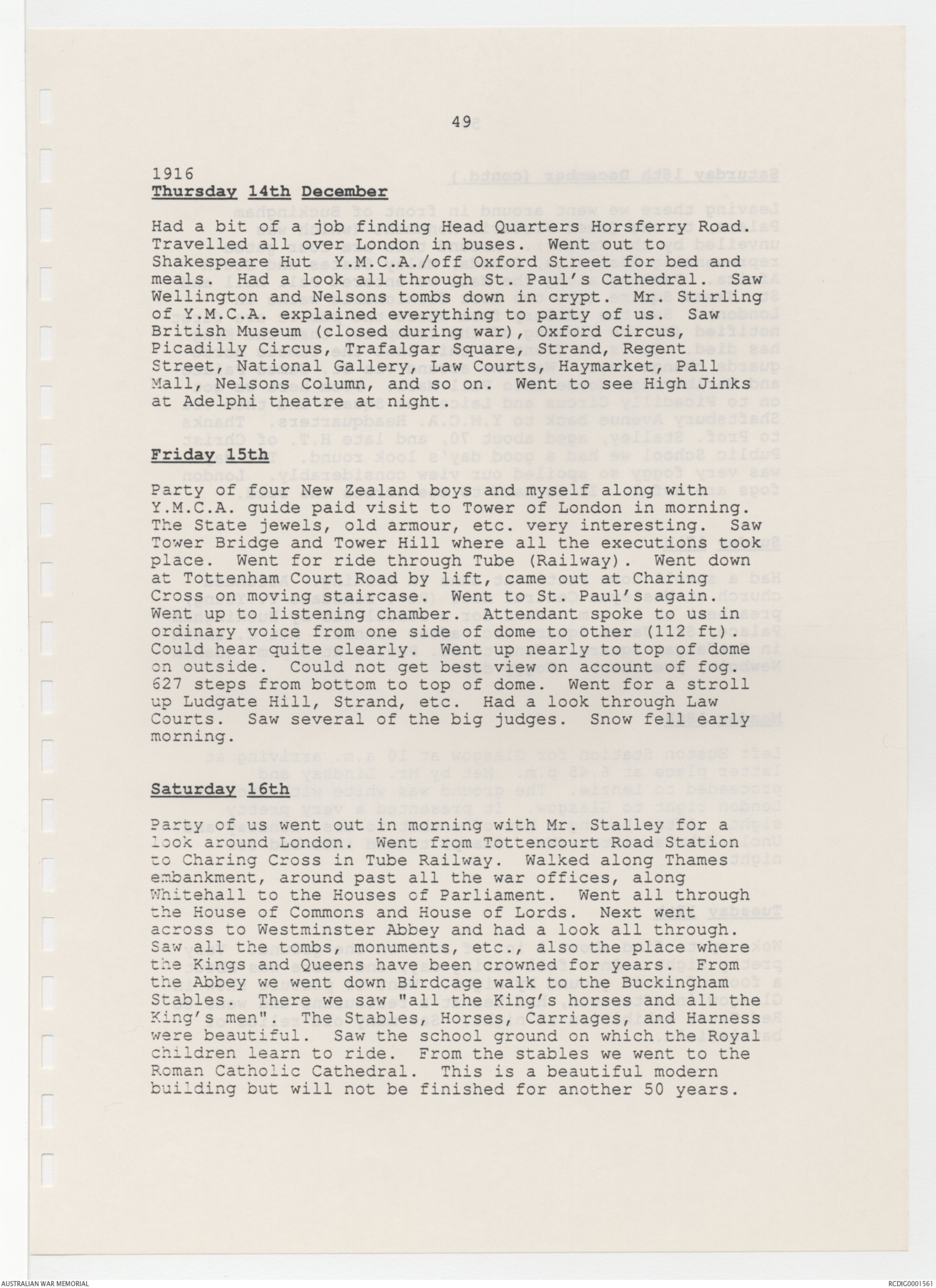 49

1916
Thursday 14th December

Had a bit of a job finding Head Quarters Horsferry Road. Travelled all over London in buses. Went out to Shakespeare Hut Y.M.C.A./off Oxford Street for bed and meals. Had a look all through St. Paul's Cathedral. Saw Wellington and Nelsons tombs down in crypt. Mr. Stirling of Y.M.C.A. explained everything to party of us. Saw British Museum (closed during war), Oxford Circus, Picadilly Circus, Trafalgar Square, Strand, Regent Street, National Gallery, Law Courts, Haymarket, Pall Mall, Nelsons Column, and so on. Went to see High Jinks at Adelphi theatre at night.

Friday 15th

Party of four New Zealand boys and myself along with Y.M.C.A. guide paid visit to Tower of London in morning. The State jewels, old armour, etc. very interesting. Saw Tower Bridge and Tower Hill where all the executions took place. Went for ride through Tube (Railway). Went down at Tottenham Court Road by lift, came out at Charing Cross on moving staircase. Went to St. Paul's again. Went up to listening chamber. Attendant spoke to us in ordinary voice from one side of dome to other (112 ft). Could hear quite clearly. Went up nearly to top of dome on outside. Could not get best view on account of fog. 627 steps from bottom to top of dome. Went for a stroll up Ludgate Hill, Strand, etc. Had a look through Law Courts. Saw several of the big judges. Snow fell early morning.

Saturday 16th

Party of us went out in morning with Mr. Stalley for a look around London. Went from Tottencourt Road Station to Charing Cross in Tube Railway. Walked along Thames embankment, around past all the war offices, along Whitehall to the Houses of Parliament. Went all through the House of Commons and House of Lords. Next went across to Westminster Abbey and had a look all through. Saw all the tombs, monuments, etc., also the place where the Kings and Queens have been crowned for years. From the Abbey we went down Birdcage walk to the Buckingham Stables. There we saw "all the King's horses and all the King's men". The Stables, Horses, Carriages, and Harness were beautiful. Saw the school ground on which the Royal children learn to ride. From the stables we went to the Roman Catholic Cathedral. This is a beautiful modern building but will not be finished for another 50 years.

AUSTRALIAN WAR MEMORIAL

RCDIG0001561